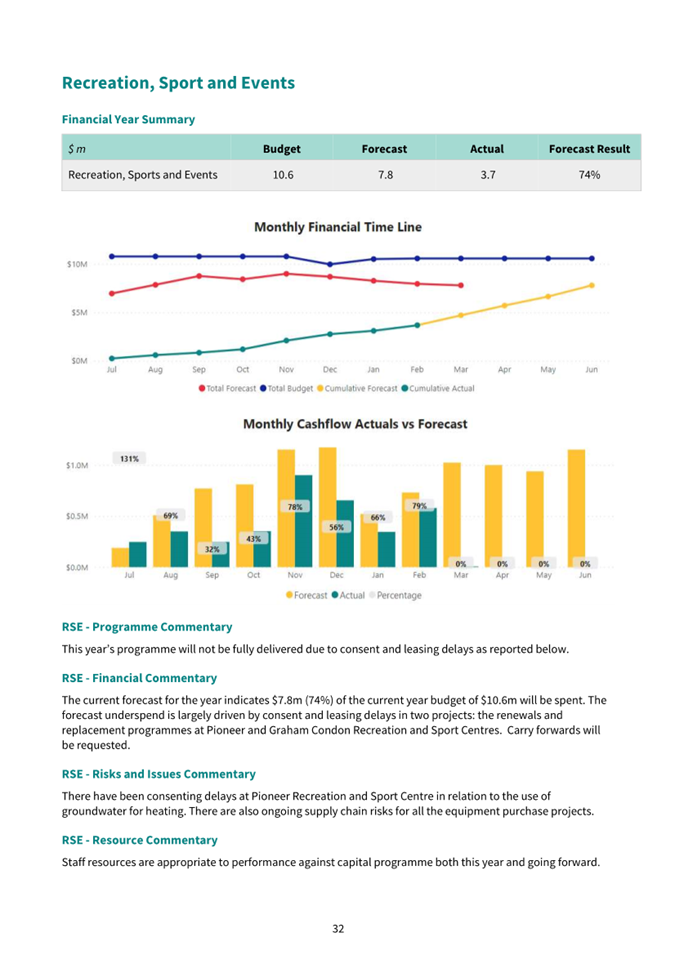 Recreation, Sport and Events

Financial Year Summary

| $ m | Budget | Forecast | Actual | Forecast Result |
|---|---|---|---|---|
| Recreation, Sports and Events | 10.6 | 7.8 | 3.7 | 74% |

Monthly Financial Time Line

$10M
$5M
$0M
Jul Aug Sep Oct Nov Dec Jan Feb Mar Apr May Jun

Total Forecast Total Budget Cumulative Forecast Cumulative Actual

Monthly Cashflow Actuals vs Forecast

$1.0M
$0.5M
$0.0M
131%
69%
32%
43%
78%
56%
66%
79%
0%
0%
0%
0%
Jul Aug Sep Oct Nov Dec Jan Feb Mar Apr May Jun

Forecast Actual Percentage

RSE - Programme Commentary

This year's programme will not be fully delivered due to consent and leasing delays as reported below.

RSE - Financial Commentary

The current forecast for the year indicates $7.8m (74%) of the current year budget of $10.6m will be spent. The forecast underspend is largely driven by consent and leasing delays in two projects: the renewals and replacement programmes at Pioneer and Graham Condon Recreation and Sport Centres. Carry forwards will be requested.

RSE - Risks and Issues Commentary

There have been consenting delays at Pioneer Recreation and Sport Centre in relation to the use of groundwater for heating. There are also ongoing supply chain risks for all the equipment purchase projects.

RSE - Resource Commentary

Staff resources are appropriate to performance against capital programme both this year and going forward.

32